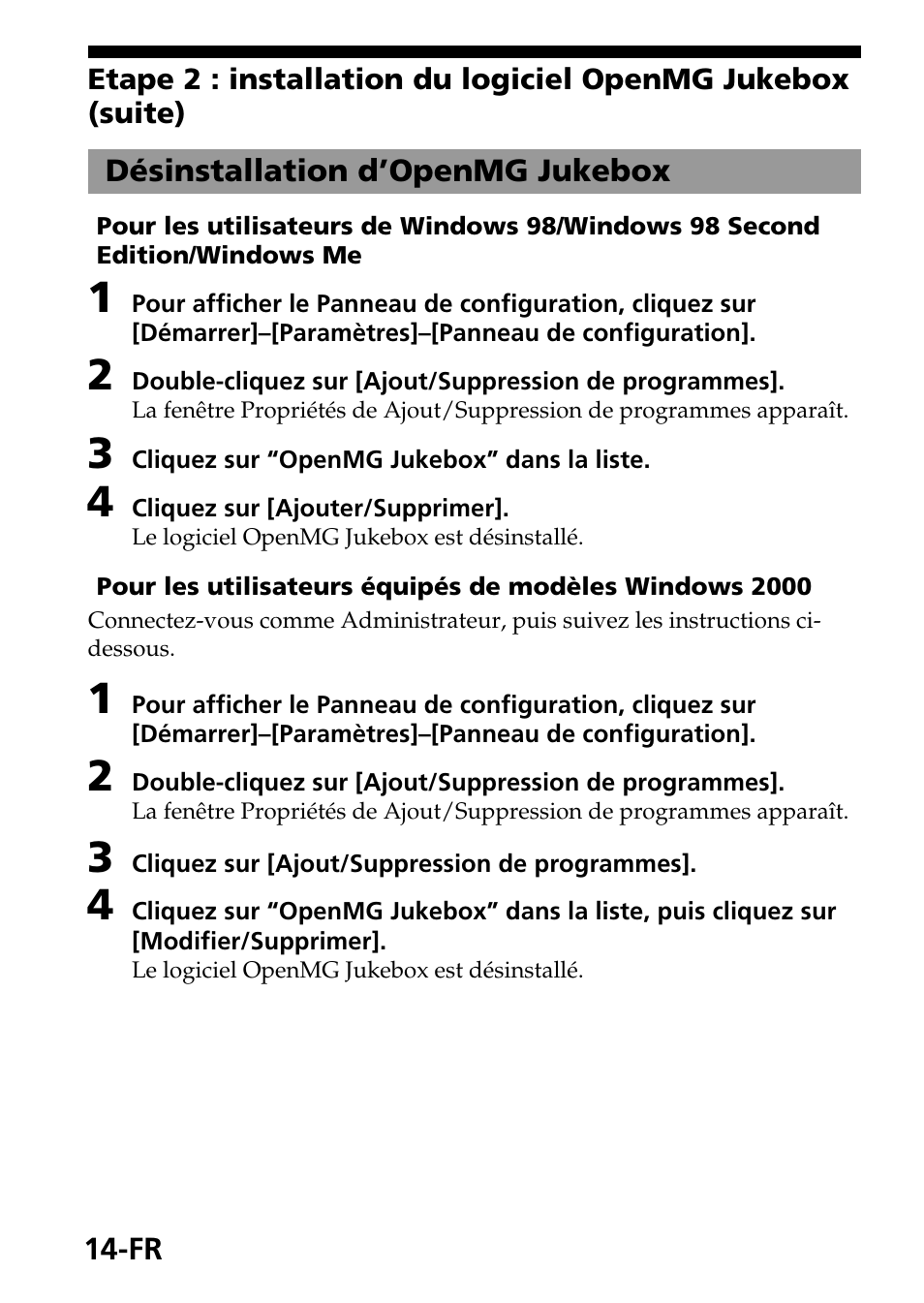 Etape 2 : installation du logiciel OpenMG Jukebox (suite)

Désinstallation d’OpenMG Jukebox

Pour les utilisateurs de Windows 98/Windows 98 Second Edition/Windows Me

1 Pour afficher le Panneau de configuration, cliquez sur [Démarrer]–[Paramètres]–[Panneau de configuration].

2 Double-cliquez sur [Ajout/Suppression de programmes].
La fenêtre Propriétés de Ajout/Suppression de programmes apparaît.

3 Cliquez sur “OpenMG Jukebox” dans la liste.

4 Cliquez sur [Ajouter/Supprimer].
Le logiciel OpenMG Jukebox est désinstallé.

Pour les utilisateurs équipés de modèles Windows 2000

Connectez-vous comme Administrateur, puis suivez les instructions ci-dessous.

1 Pour afficher le Panneau de configuration, cliquez sur [Démarrer]–[Paramètres]–[Panneau de configuration].

2 Double-cliquez sur [Ajout/Suppression de programmes].
La fenêtre Propriétés de Ajout/Suppression de programmes apparaît.

3 Cliquez sur [Ajout/Suppression de programmes].

4 Cliquez sur “OpenMG Jukebox” dans la liste, puis cliquez sur [Modifier/Supprimer].
Le logiciel OpenMG Jukebox est désinstallé.

14-FR